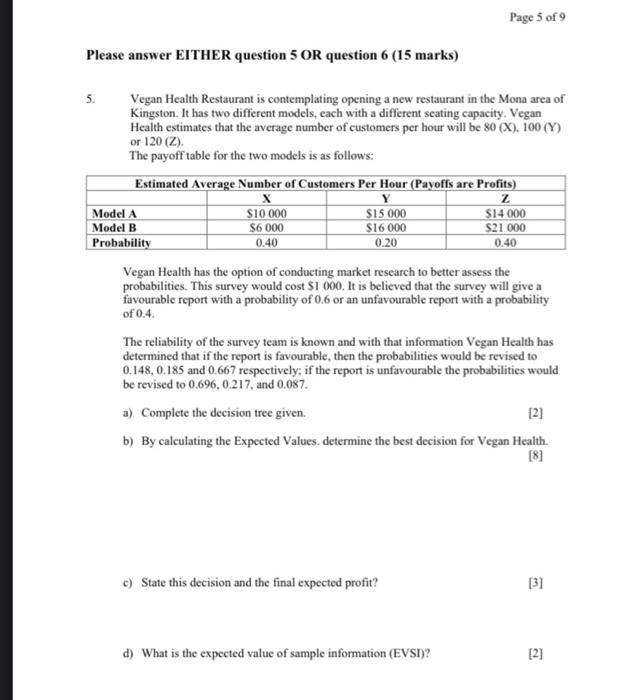 Page 5 of 9

Please answer EITHER question 5 OR question 6 (15 marks)

5. Vegan Health Restaurant is contemplating opening a new restaurant in the Mona area of Kingston. It has two different models, each with a different seating capacity. Vegan Health estimates that the average number of customers per hour will be 80 (X), 100 (Y) or 120 (Z).
The payoff table for the two models is as follows:

| Estimated Average Number of Customers Per Hour (Payoffs are Profits) | | | |
|---|---|---|---|
| | X | Y | Z |
| Model A | \$10 000 | \$15 000 | \$14 000 |
| Model B | \$6 000 | \$16 000 | \$21 000 |
| Probability | 0.40 | 0.20 | 0.40 |

Vegan Health has the option of conducting market research to better assess the probabilities. This survey would cost \$1 000. It is believed that the survey will give a favourable report with a probability of 0.6 or an unfavourable report with a probability of 0.4.

The reliability of the survey team is known and with that information Vegan Health has determined that if the report is favourable, then the probabilities would be revised to 0.148, 0.185 and 0.667 respectively; if the report is unfavourable the probabilities would be revised to 0.696, 0.217, and 0.087.

a) Complete the decision tree given. [2]

b) By calculating the Expected Values. determine the best decision for Vegan Health. [8]

c) State this decision and the final expected profit? [3]

d) What is the expected value of sample information (EVSI)? [2]